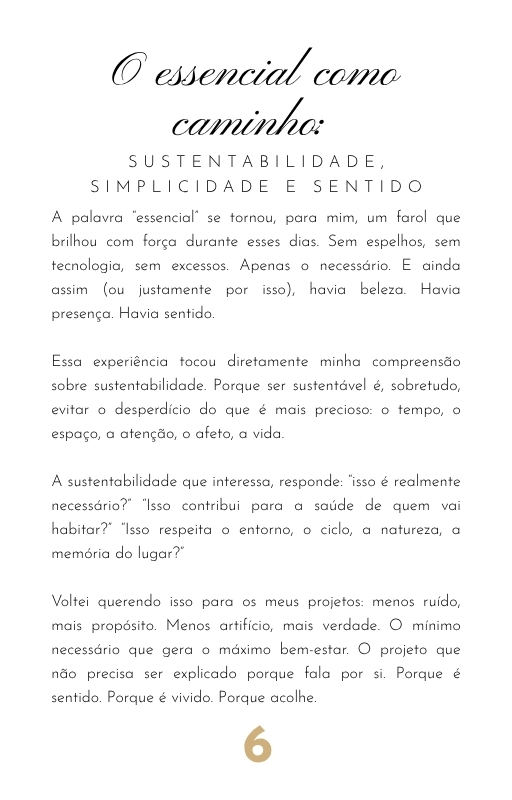 O essencial como caminho:

SUSTENTABILIDADE, SIMPLICIDADE E SENTIDO

A palavra "essencial" se tornou, para mim, um farol que brilhou com força durante esses dias. Sem espelhos, sem tecnologia, sem excessos. Apenas o necessário. E ainda assim (ou justamente por isso), havia beleza. Havia presença. Havia sentido.

Essa experiência tocou diretamente minha compreensão sobre sustentabilidade. Porque ser sustentável é, sobretudo, evitar o desperdício do que é mais precioso: o tempo, o espaço, a atenção, o afeto, a vida.

A sustentabilidade que interessa, responde: "isso é realmente necessário?" "Isso contribui para a saúde de quem vai habitar?" "Isso respeita o entorno, o ciclo, a natureza, a memória do lugar?"

Voltei querendo isso para os meus projetos: menos ruído, mais propósito. Menos artifício, mais verdade. O mínimo necessário que gera o máximo bem-estar. O projeto que não precisa ser explicado porque fala por si. Porque é sentido. Porque é vivido. Porque acolhe.

6